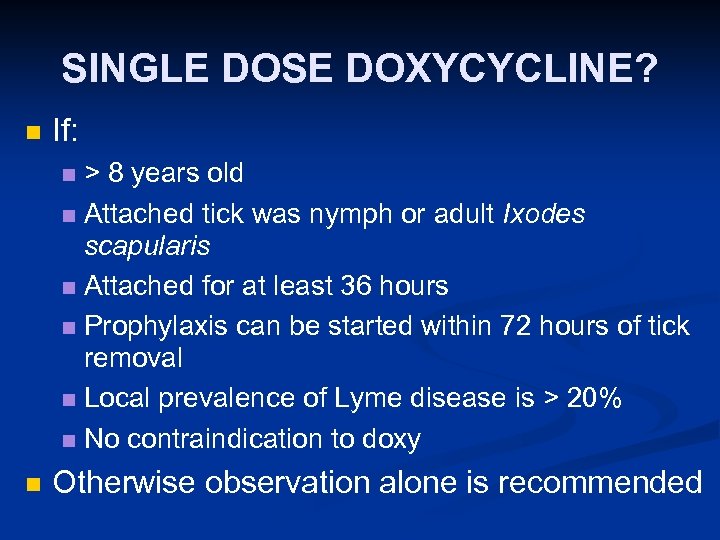 SINGLE DOSE DOXYCYCLINE?

If:

> 8 years old

Attached tick was nymph or adult Ixodes scapularis

Attached for at least 36 hours

Prophylaxis can be started within 72 hours of tick removal

Local prevalence of Lyme disease is > 20%

No contraindication to doxy

Otherwise observation alone is recommended